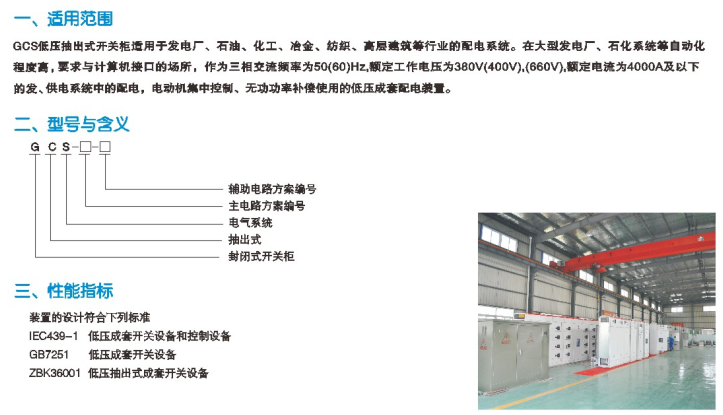 一、适用范围

GCS低压抽出式开关柜适用于发电厂、石油、化工、冶金、纺织、高层建筑等行业的配电系统。在大型发电厂、石化系统等自动化程度高，要求与计算机接口的场所，作为三相交流频率为50(60)Hz,额定工作电压为380V(400V),(660V),额定电流为4000A及以下的发、供电系统中的配电，电动机集中控制、无功功率补偿使用的低压成套配电装置。

二、型号与含义

G C S-□-□

辅助电路方案编号
主电路方案编号
电气系统
抽出式
封闭式开关柜

三、性能指标

装置的设计符合下列标准
IEC439-1 低压成套开关设备和控制设备
GB7251 低压成套开关设备
ZBK36001 低压抽出式成套开关设备